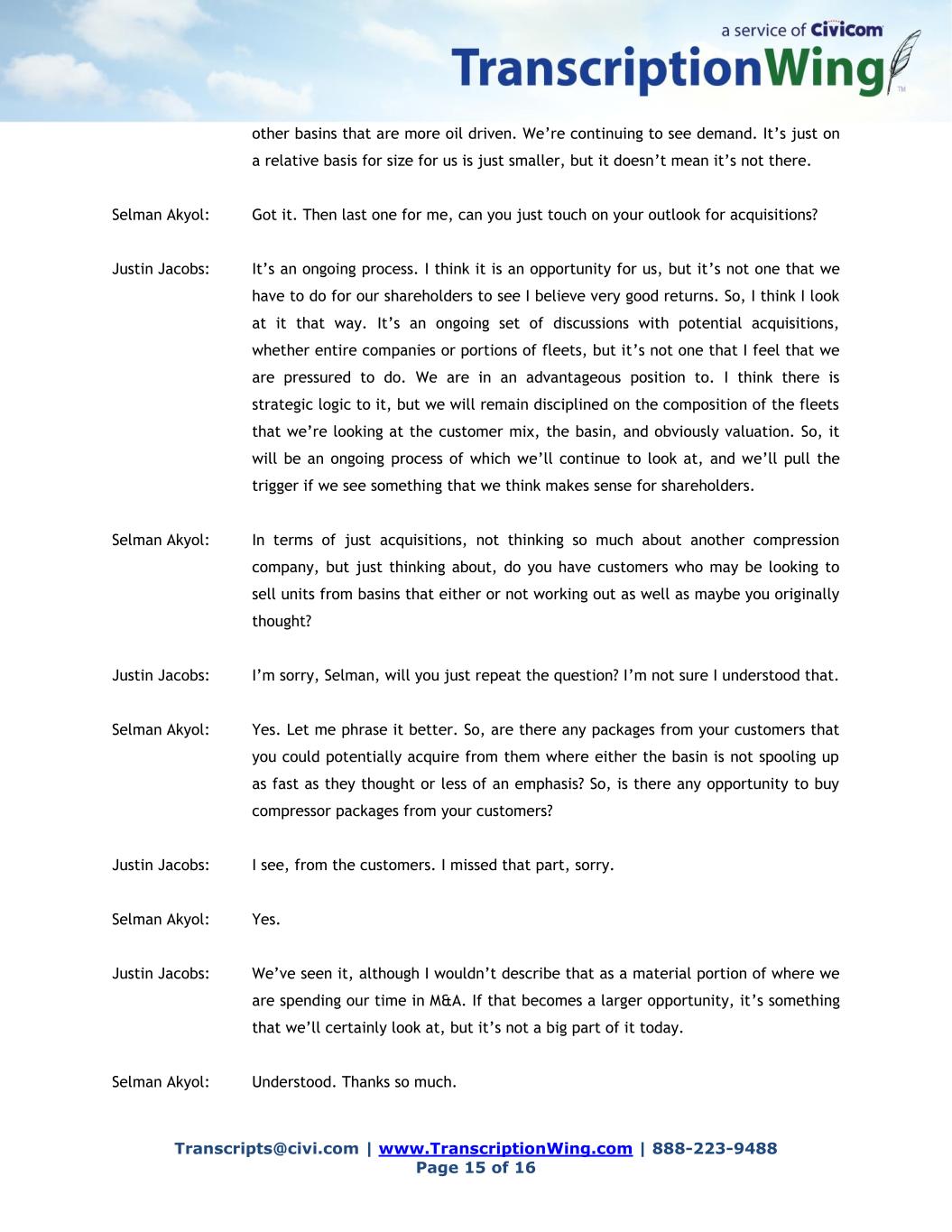 a service of Civicom
TranscriptionWing™

other basins that are more oil driven. We're continuing to see demand. It's just on a relative basis for size for us is just smaller, but it doesn't mean it's not there.

Selman Akyol: Got it. Then last one for me, can you just touch on your outlook for acquisitions?

Justin Jacobs: It's an ongoing process. I think it is an opportunity for us, but it's not one that we have to do for our shareholders to see I believe very good returns. So, I think I look at it that way. It's an ongoing set of discussions with potential acquisitions, whether entire companies or portions of fleets, but it's not one that I feel that we are pressured to do. We are in an advantageous position to. I think there is strategic logic to it, but we will remain disciplined on the composition of the fleets that we're looking at the customer mix, the basin, and obviously valuation. So, it will be an ongoing process of which we'll continue to look at, and we'll pull the trigger if we see something that we think makes sense for shareholders.

Selman Akyol: In terms of just acquisitions, not thinking so much about another compression company, but just thinking about, do you have customers who may be looking to sell units from basins that either or not working out as well as maybe you originally thought?

Justin Jacobs: I'm sorry, Selman, will you just repeat the question? I'm not sure I understood that.

Selman Akyol: Yes. Let me phrase it better. So, are there any packages from your customers that you could potentially acquire from them where either the basin is not spooling up as fast as they thought or less of an emphasis? So, is there any opportunity to buy compressor packages from your customers?

Justin Jacobs: I see, from the customers. I missed that part, sorry.

Selman Akyol: Yes.

Justin Jacobs: We've seen it, although I wouldn't describe that as a material portion of where we are spending our time in M&A. If that becomes a larger opportunity, it's something that we'll certainly look at, but it's not a big part of it today.

Selman Akyol: Understood. Thanks so much.

Transcripts@civi.com | www.TranscriptionWing.com | 888-223-9488
Page 15 of 16